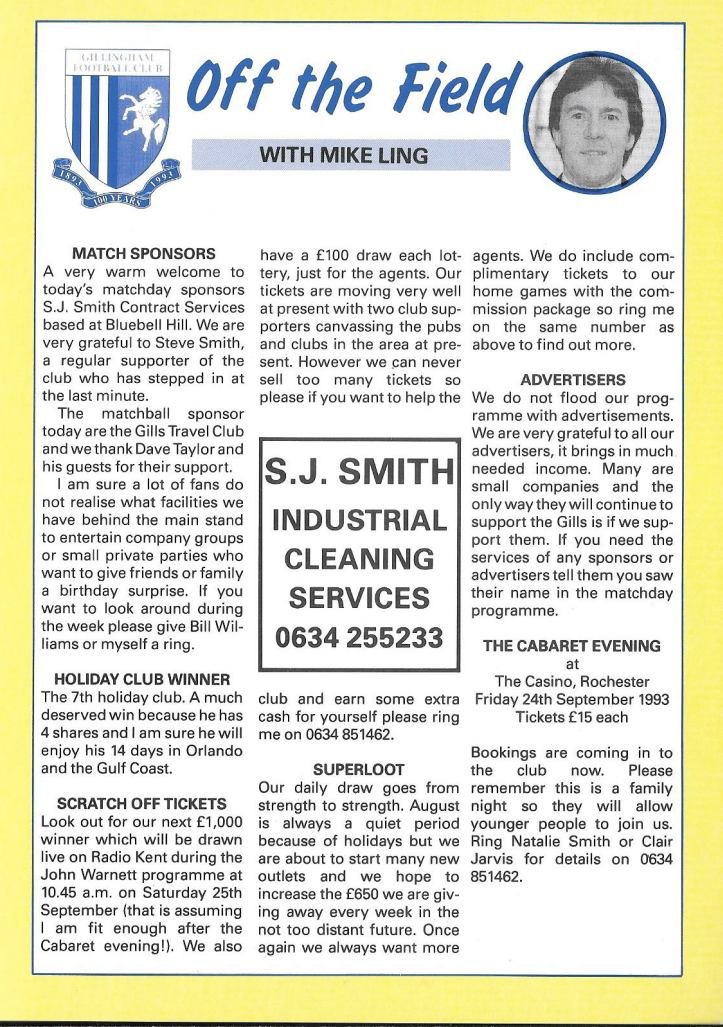 GILLINGHAM FOOTBALL CLUB

1893 1993

100 YEARS

Off the Field

WITH MIKE LING

MATCH SPONSORS

A very warm welcome to today's matchday sponsors S.J. Smith Contract Services based at Bluebell Hill. We are very grateful to Steve Smith, a regular supporter of the club who has stepped in at the last minute.

The matchball sponsor today are the Gills Travel Club and we thank Dave Taylor and his guests for their support.

I am sure a lot of fans do not realise what facilities we have behind the main stand to entertain company groups or small private parties who want to give friends or family a birthday surprise. If you want to look around during the week please give Bill Williams or myself a ring.

HOLIDAY CLUB WINNER

The 7th holiday club. A much deserved win because he has 4 shares and I am sure he will enjoy his 14 days in Orlando and the Gulf Coast.

SCRATCH OFF TICKETS

Look out for our next £1,000 winner which will be drawn live on Radio Kent during the John Warnett programme at 10.45 a.m. on Saturday 25th September (that is assuming I am fit enough after the Cabaret evening!). We also have a £100 draw each lottery, just for the agents. Our tickets are moving very well at present with two club supporters canvassing the pubs and clubs in the area at present. However we can never sell too many tickets so please if you want to help the club and earn some extra cash for yourself please ring me on 0634 851462.

S.J. SMITH
INDUSTRIAL
CLEANING
SERVICES
0634 255233

SUPERLOOT

Our daily draw goes from strength to strength. August is always a quiet period because of holidays but we are about to start many new outlets and we hope to increase the £650 we are giving away every week in the not too distant future. Once again we always want more agents. We do include complimentary tickets to our home games with the commission package so ring me on the same number as above to find out more.

ADVERTISERS

We do not flood our programme with advertisements. We are very grateful to all our advertisers, it brings in much needed income. Many are small companies and the only way they will continue to support the Gills is if we support them. If you need the services of any sponsors or advertisers tell them you saw their name in the matchday programme.

THE CABARET EVENING
at
The Casino, Rochester
Friday 24th September 1993
Tickets £15 each

Bookings are coming in to the club now. Please remember this is a family night so they will allow younger people to join us. Ring Natalie Smith or Clair Jarvis for details on 0634 851462.